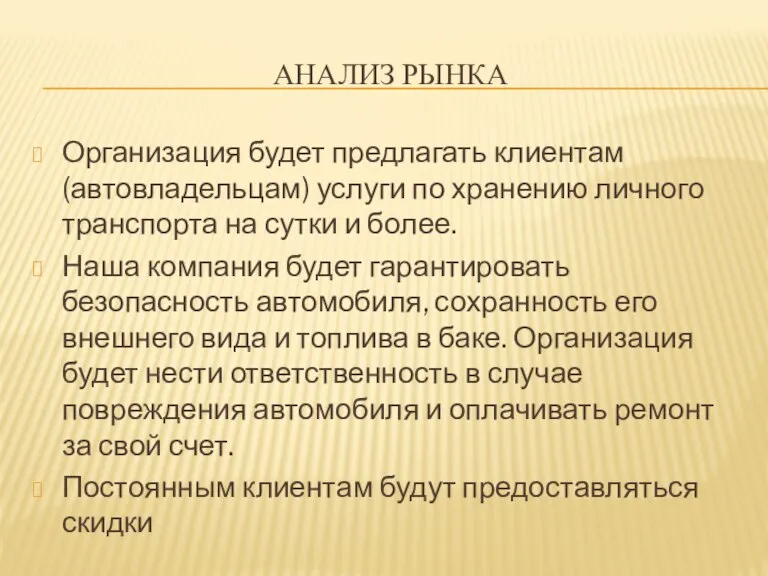 АНАЛИЗ РЫНКА

Организация будет предлагать клиентам (автовладельцам) услуги по хранению личного транспорта на сутки и более.

Наша компания будет гарантировать безопасность автомобиля, сохранность его внешнего вида и топлива в баке. Организация будет нести ответственность в случае повреждения автомобиля и оплачивать ремонт за свой счет.

Постоянным клиентам будут предоставляться скидки